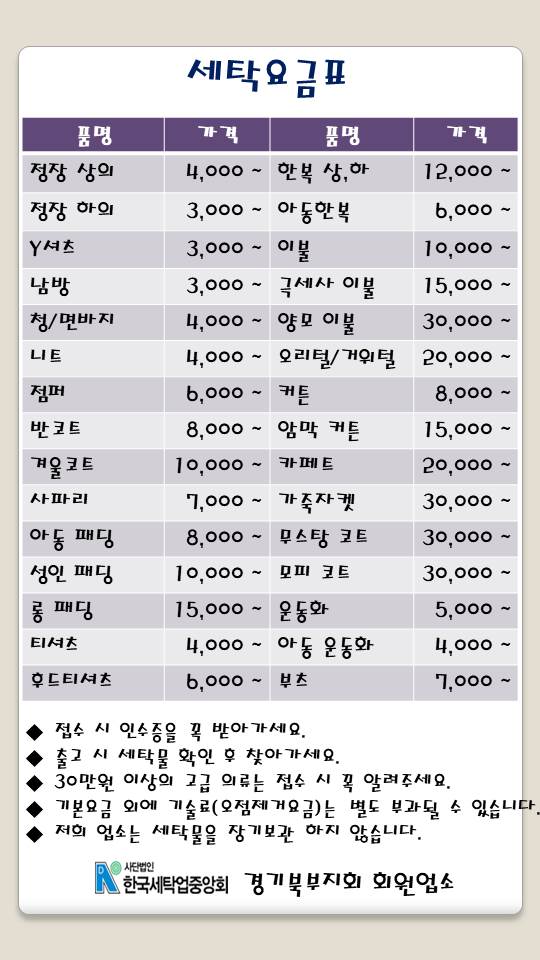 세탁요금표

| 품명 | 가격 | 품명 | 가격 |
|---|---|---|---|
| 정장 상의 | 4,000 ~ | 한복 상,하 | 12,000 ~ |
| 정장 하의 | 3,000 ~ | 아동한복 | 6,000 ~ |
| Y셔츠 | 3,000 ~ | 이불 | 10,000 ~ |
| 남방 | 3,000 ~ | 극세사 이불 | 15,000 ~ |
| 청/면바지 | 4,000 ~ | 양모 이불 | 30,000 ~ |
| 니트 | 4,000 ~ | 오리털/거위털 | 20,000 ~ |
| 점퍼 | 6,000 ~ | 커튼 | 8,000 ~ |
| 반코트 | 8,000 ~ | 암막 커튼 | 15,000 ~ |
| 겨울코트 | 10,000 ~ | 카페트 | 20,000 ~ |
| 사파리 | 7,000 ~ | 가죽자켓 | 30,000 ~ |
| 아동 패딩 | 8,000 ~ | 무스탕 코트 | 30,000 ~ |
| 성인 패딩 | 10,000 ~ | 모피 코트 | 30,000 ~ |
| 롱 패딩 | 15,000 ~ | 운동화 | 5,000 ~ |
| 티셔츠 | 4,000 ~ | 아동 운동화 | 4,000 ~ |
| 후드티셔츠 | 6,000 ~ | 부츠 | 7,000 ~ |

◆ 접수 시 인수증을 꼭 받아가세요.
◆ 출고 시 세탁물 확인 후 찾아가세요.
◆ 30만원 이상의 고급 의류는 접수 시 꼭 알려주세요.
◆ 기본요금 외에 기술료(오점제거요금)는 별도 부과될 수 있습니다.
◆ 저희 업소는 세탁물을 장기보관 하지 않습니다.

사단법인 한국세탁업중앙회 경기북부지회 회원업소